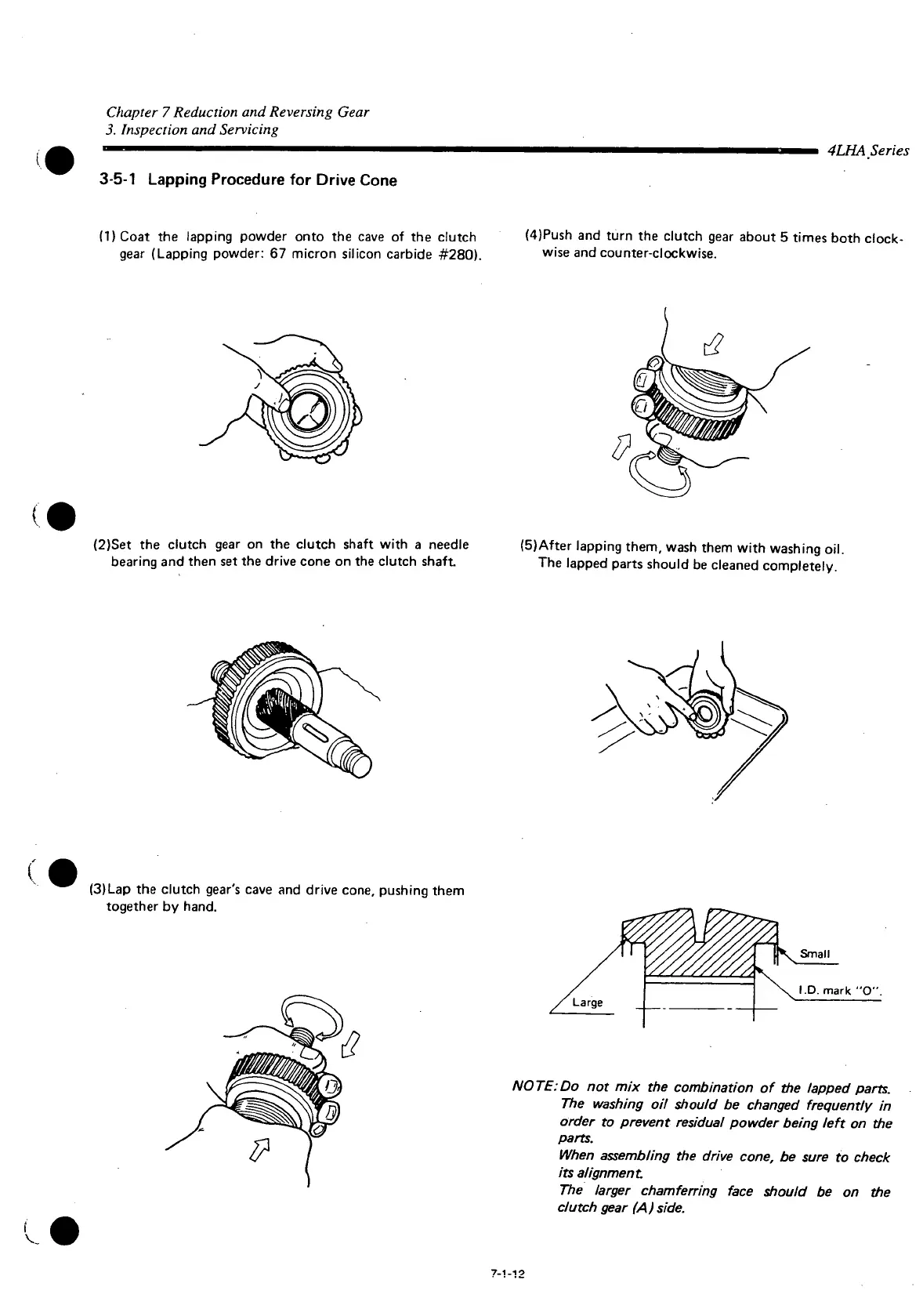 Chapter 7 Reduction and Reversing Gear
3. Inspection and Servicing

4LHA Series

3-5-1 Lapping Procedure for Drive Cone

(1) Coat the lapping powder onto the cave of the clutch gear (Lapping powder: 67 micron silicon carbide #280).

(2)Set the clutch gear on the clutch shaft with a needle bearing and then set the drive cone on the clutch shaft.

(3)Lap the clutch gear's cave and drive cone, pushing them together by hand.

(4)Push and turn the clutch gear about 5 times both clockwise and counter-clockwise.

(5)After lapping them, wash them with washing oil. The lapped parts should be cleaned completely.

Small

I.D. mark "O".

Large

NOTE: Do not mix the combination of the lapped parts. The washing oil should be changed frequently in order to prevent residual powder being left on the parts.
When assembling the drive cone, be sure to check its alignment.
The larger chamferring face should be on the clutch gear (A) side.

7-1-12